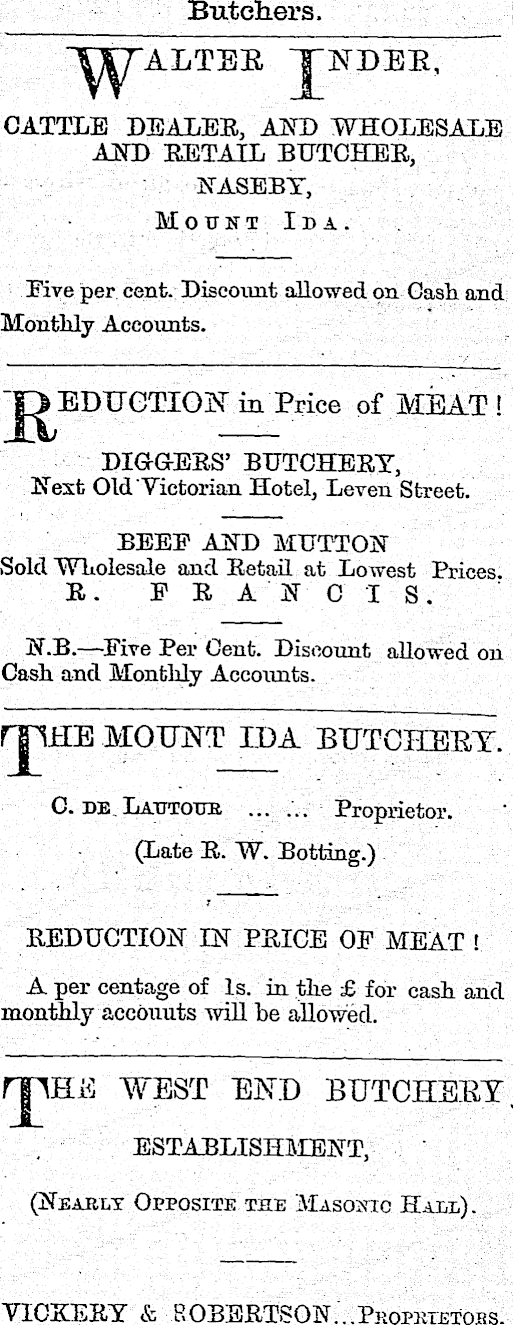 Butchers.

WALTER INDER,

CATTLE DEALER, AND WHOLESALE AND RETAIL BUTCHER,
NASEBY,
MOUNT IDA.

Five per cent. Discount allowed on Cash and Monthly Accounts.

REDUCTION in Price of MEAT!

DIGGERS' BUTCHERY,
Next Old Victorian Hotel, Leven Street.

BEEF AND MUTTON
Sold Wholesale and Retail at Lowest Prices.
R. FRANCIS.

N.B.—Five Per Cent. Discount allowed on Cash and Monthly Accounts.

THE MOUNT IDA BUTCHERY.

C. DE LAUTOUR ... ... Proprietor.

(Late R. W. Botting.)

REDUCTION IN PRICE OF MEAT!

A per centage of 1s. in the £ for cash and monthly accouuts will be allowed.

THE WEST END BUTCHERY

ESTABLISHMENT,

(NEARLY OPPOSITE THE MASONIC HALL).

VICKERY & ROBERTSON...PROPRIETORS.